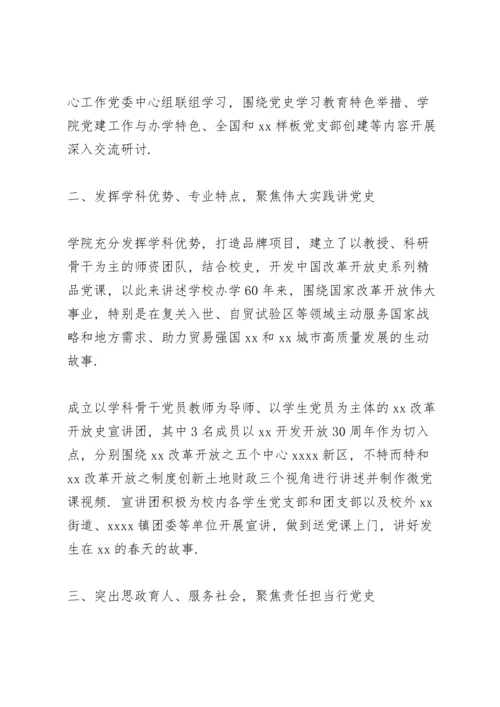 心工作党委中心组联组学习，围绕党史学习教育特色举措、学院党建工作与办学特色、全国和 xx 样板党支部创建等内容开展深入交流研讨.

二、发挥学科优势、专业特点，聚焦伟大实践讲党史

学院充分发挥学科优势，打造品牌项目，建立了以教授、科研骨干为主的师资团队，结合校史，开发中国改革开放史系列精品党课，以此来讲述学校办学 60 年来，围绕国家改革开放伟大事业，特别是在复关入世、自贸试验区等领域主动服务国家战略和地方需求、助力贸易强国 xx 和 xx 城市高质量发展的生动故事.

成立以学科骨干党员教师为导师、以学生党员为主体的 xx 改革开放史宣讲团，其中 3 名成员以 xx 开发开放 30 周年作为切入点，分别围绕 xx 改革开放之五个中心 xxxx 新区，不特而特和 xx 改革开放之制度创新土地财政三个视角进行讲述并制作微党课视频. 宣讲团积极为校内各学生党支部和团支部以及校外 xx 街道、xxxx 镇团委等单位开展宣讲，做到送党课上门，讲好发生在 xx 的春天的故事.

三、突出思政育人、服务社会，聚焦责任担当行党史